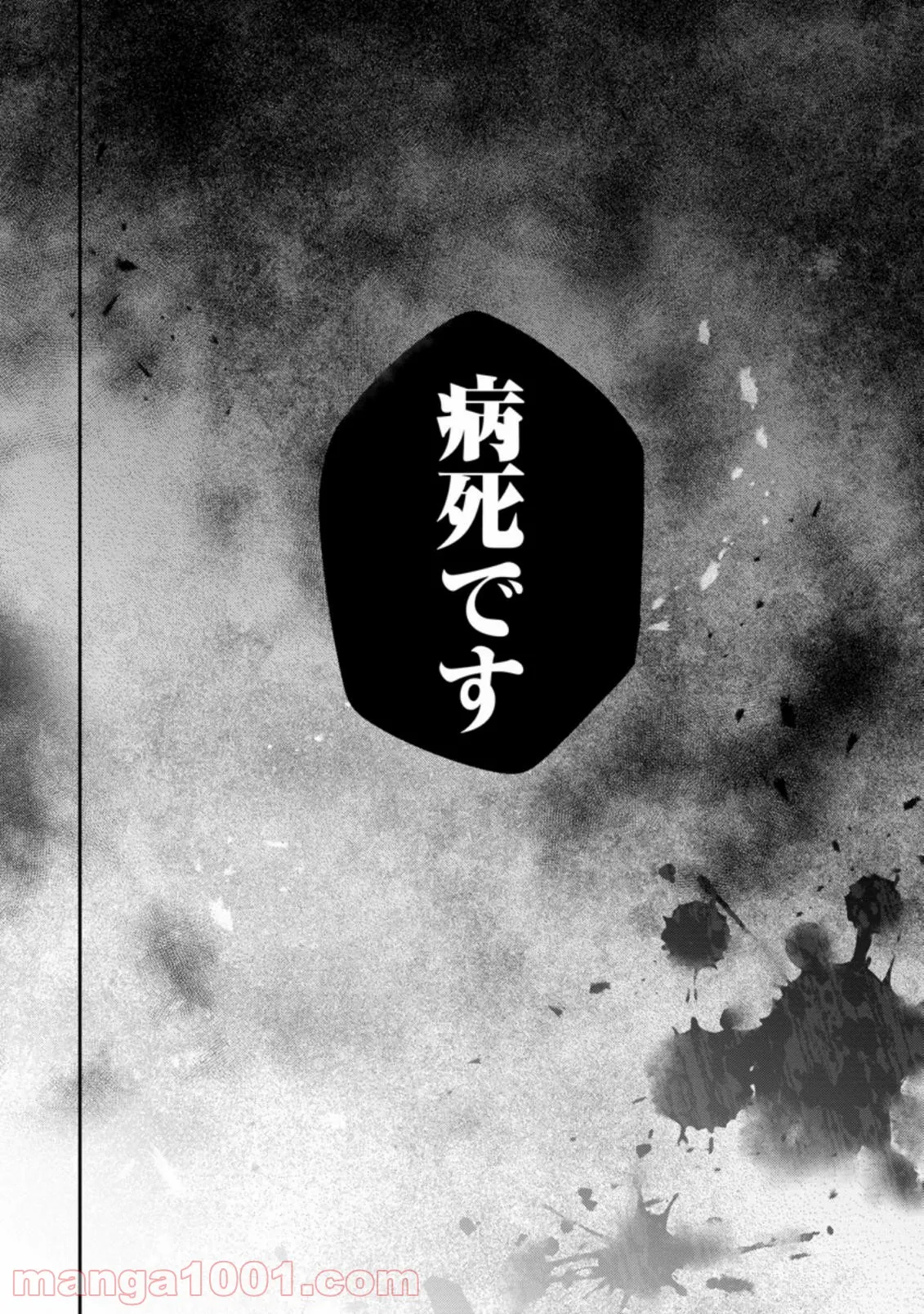 病死です

manga1001.com